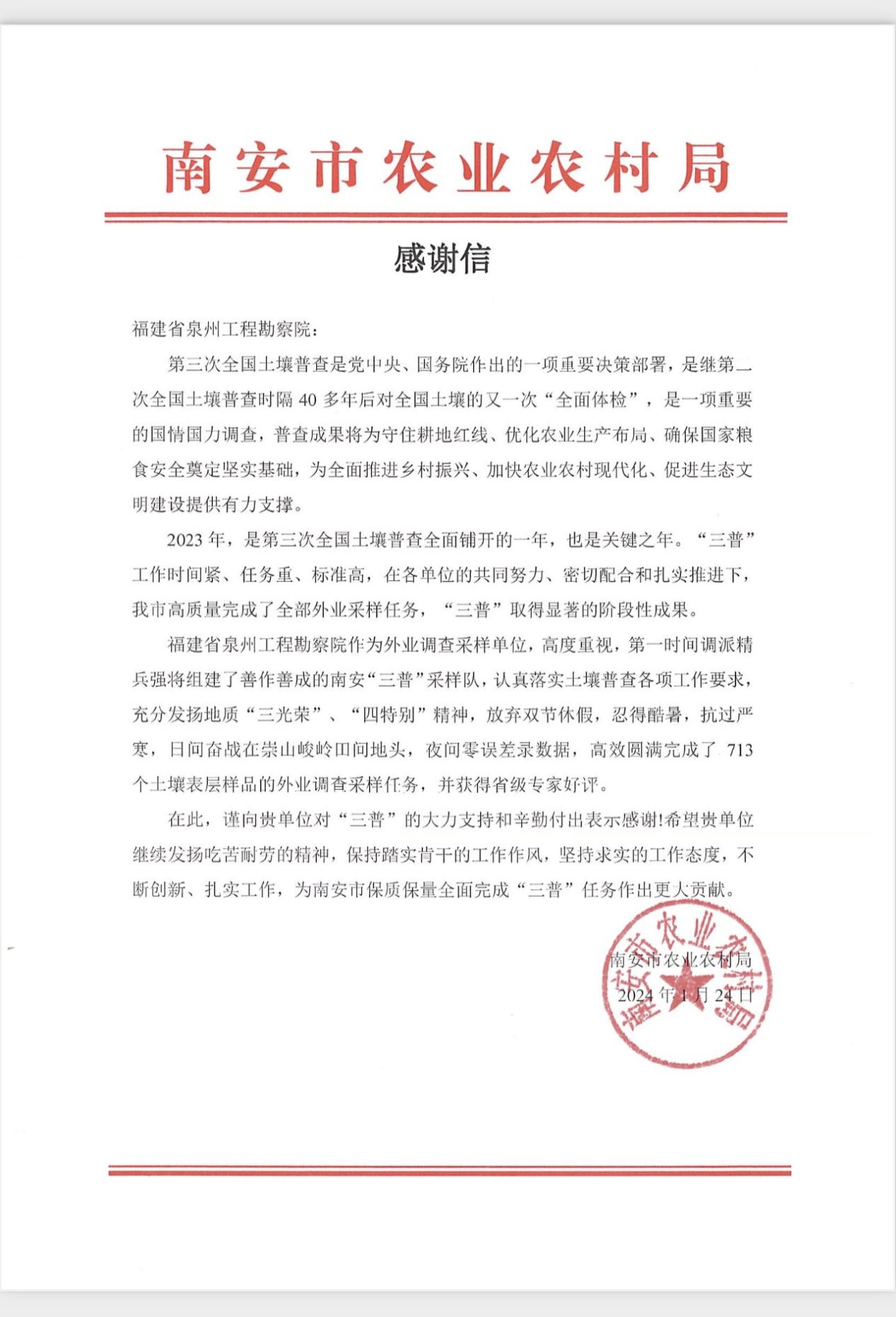 南安市农业农村局

感谢信

福建省泉州工程勘察院：

第三次全国土壤普查是党中央、国务院作出的一项重要决策部署，是继第二次全国土壤普查时隔 40 多年后对全国土壤的又一次“全面体检”，是一项重要的国情国力调查，普查成果将为守住耕地红线、优化农业生产布局、确保国家粮食安全奠定坚实基础，为全面推进乡村振兴、加快农业农村现代化、促进生态文明建设提供有力支撑。

2023 年，是第三次全国土壤普查全面铺开的一年，也是关键之年。“三普”工作时间紧、任务重、标准高，在各单位的共同努力、密切配合和扎实推进下，我市高质量完成了全部外业采样任务，“三普”取得显著的阶段性成果。

福建省泉州工程勘察院作为外业调查采样单位，高度重视，第一时间调派精兵强将组建了善作善成的南安“三普”采样队，认真落实土壤普查各项工作要求，充分发扬地质“三光荣”、“四特别”精神，放弃双节休假，忍得酷暑，抗过严寒，日间奋战在崇山峻岭田间地头，夜间零误差录数据，高效圆满完成了 713 个土壤表层样品的外业调查采样任务，并获得省级专家好评。

在此，谨向贵单位对“三普”的大力支持和辛勤付出表示感谢!希望贵单位继续发扬吃苦耐劳的精神，保持踏实肯干的工作作风，坚持求实的工作态度，不断创新、扎实工作，为南安市保质保量全面完成“三普”任务作出更大贡献。

南安市农业农村局
2024 年 1 月 24 日

南安市农业农村局